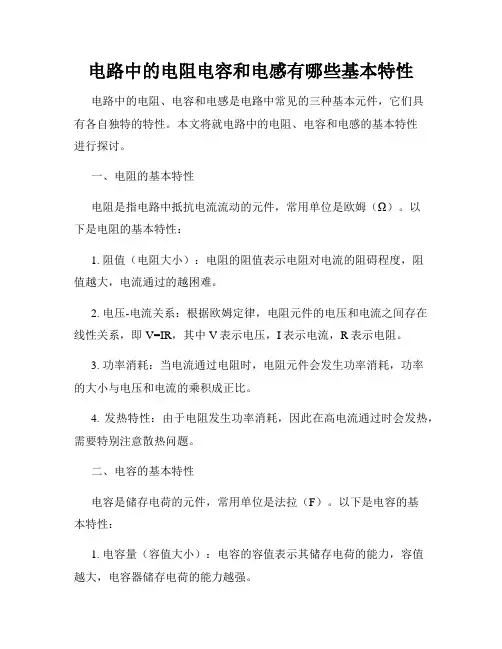 电路中的电阻电容和电感有哪些基本特性

电路中的电阻、电容和电感是电路中常见的三种基本元件，它们具有各自独特的特性。本文将就电路中的电阻、电容和电感的基本特性进行探讨。

一、电阻的基本特性

电阻是指电路中抵抗电流流动的元件，常用单位是欧姆（Ω）。以下是电阻的基本特性：

1. 阻值（电阻大小）：电阻的阻值表示电阻对电流的阻碍程度，阻值越大，电流通过的越困难。

2. 电压-电流关系：根据欧姆定律，电阻元件的电压和电流之间存在线性关系，即 V=IR，其中 V 表示电压，I 表示电流，R 表示电阻。

3. 功率消耗：当电流通过电阻时，电阻元件会发生功率消耗，功率的大小与电压和电流的乘积成正比。

4. 发热特性：由于电阻发生功率消耗，因此在高电流通过时会发热，需要特别注意散热问题。

二、电容的基本特性

电容是储存电荷的元件，常用单位是法拉（F）。以下是电容的基本特性：

1. 电容量（容值大小）：电容的容值表示其储存电荷的能力，容值越大，电容器储存电荷的能力越强。